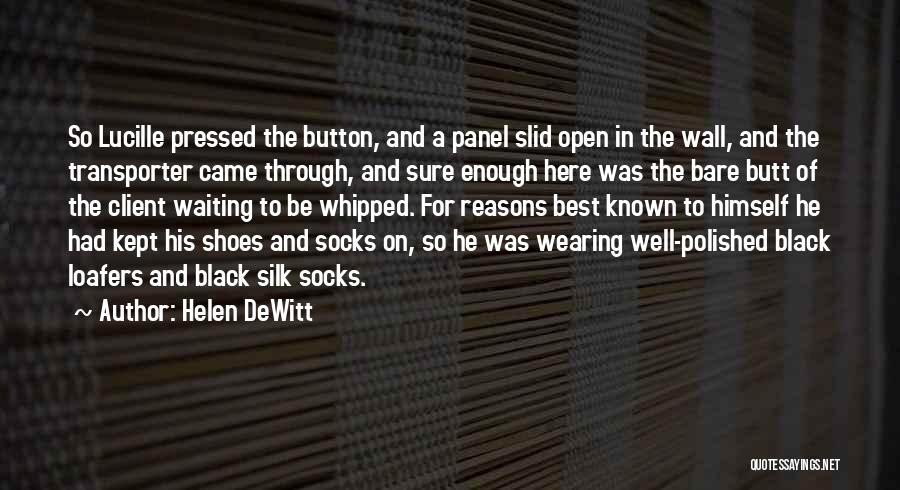 So Lucille pressed the button, and a panel slid open in the wall, and the transporter came through, and sure enough here was the bare butt of the client waiting to be whipped. For reasons best known to himself he had kept his shoes and socks on, so he was wearing well-polished black loafers and black silk socks.

~ Author: Helen DeWitt

QUOTESSAYINGS.NET